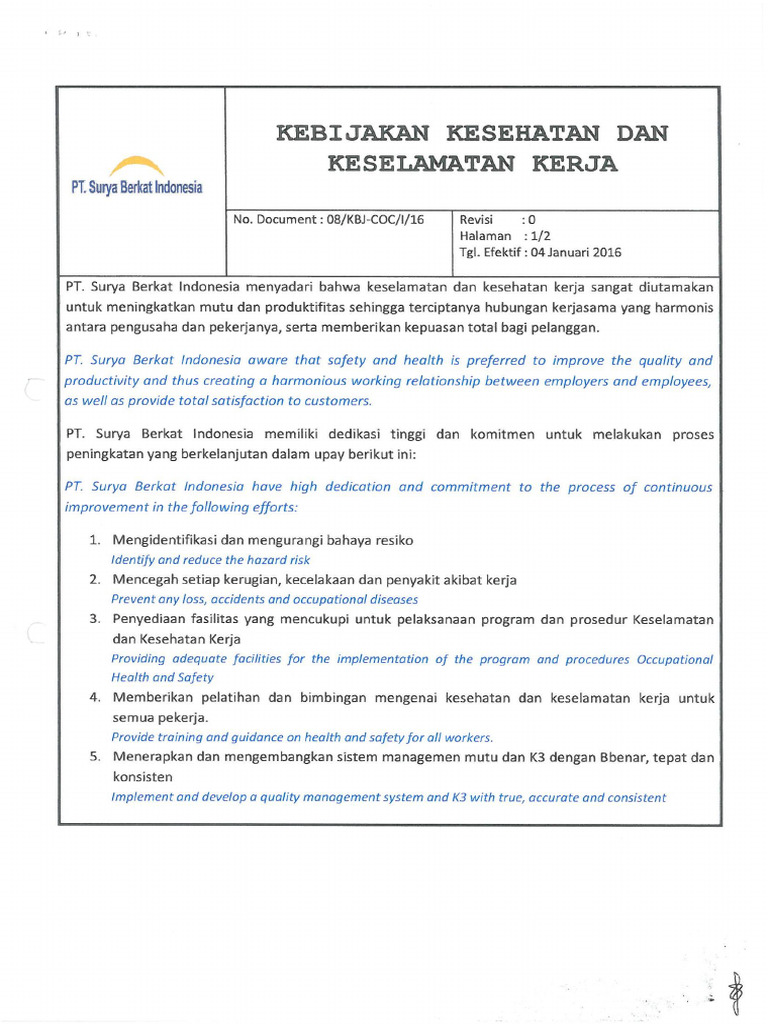 PT. Surya Berkat Indonesia

KEBIJAKAN KESEHATAN DAN KESELAMATAN KERJA

No. Document : 08/KBJ-COC/I/16

Revisi : 0
Halaman : 1/2
Tgl. Efektif : 04 Januari 2016

PT. Surya Berkat Indonesia menyadari bahwa keselamatan dan kesehatan kerja sangat diutamakan untuk meningkatkan mutu dan produktifitas sehingga terciptanya hubungan kerjasama yang harmonis antara pengusaha dan pekerjanya, serta memberikan kepuasan total bagi pelanggan.

PT. Surya Berkat Indonesia aware that safety and health is preferred to improve the quality and productivity and thus creating a harmonious working relationship between employers and employees, as well as provide total satisfaction to customers.

PT. Surya Berkat Indonesia memiliki dedikasi tinggi dan komitmen untuk melakukan proses peningkatan yang berkelanjutan dalam upay berikut ini:

PT. Surya Berkat Indonesia have high dedication and commitment to the process of continuous improvement in the following efforts:

1. Mengidentifikasi dan mengurangi bahaya resiko
Identify and reduce the hazard risk
2. Mencegah setiap kerugian, kecelakaan dan penyakit akibat kerja
Prevent any loss, accidents and occupational diseases
3. Penyediaan fasilitas yang mencukupi untuk pelaksanaan program dan prosedur Keselamatan dan Kesehatan Kerja
Providing adequate facilities for the implementation of the program and procedures Occupational Health and Safety
4. Memberikan pelatihan dan bimbingan mengenai kesehatan dan keselamatan kerja untuk semua pekerja.
Provide training and guidance on health and safety for all workers.
5. Menerapkan dan mengembangkan sistem managemen mutu dan K3 dengan Bbenar, tepat dan konsisten
Implement and develop a quality management system and K3 with true, accurate and consistent